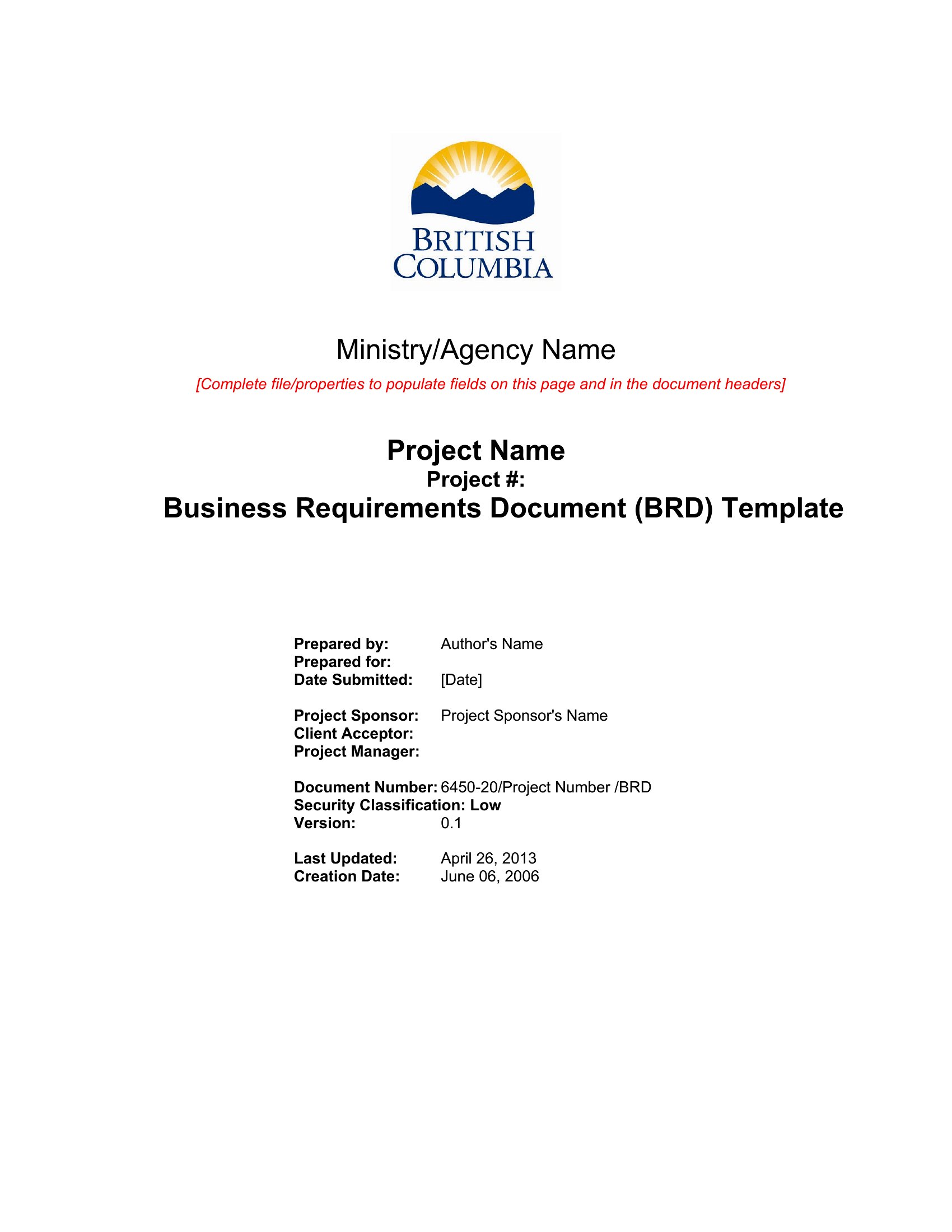 BRITISH COLUMBIA

Ministry/Agency Name

[Complete file/properties to populate fields on this page and in the document headers]

Project Name
Project #:
Business Requirements Document (BRD) Template

Prepared by: Author's Name
Prepared for:
Date Submitted: [Date]

Project Sponsor: Project Sponsor's Name
Client Acceptor:
Project Manager:

Document Number: 6450-20/Project Number /BRD
Security Classification: Low
Version: 0.1

Last Updated: April 26, 2013
Creation Date: June 06, 2006